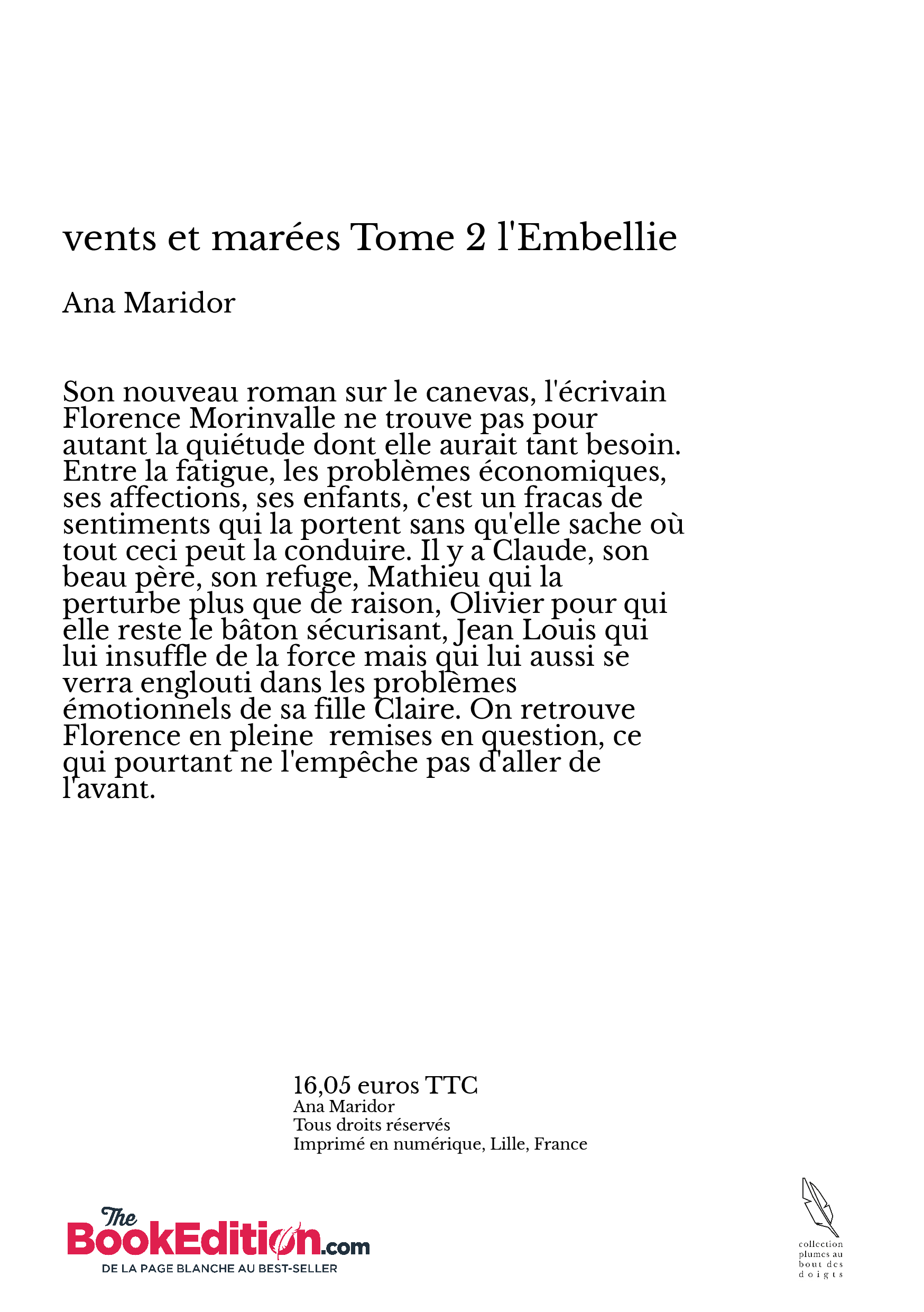 vents et marées Tome 2 l'Embellie

Ana Maridor

Son nouveau roman sur le canevas, l'écrivain Florence Morinvalle ne trouve pas pour autant la quiétude dont elle aurait tant besoin. Entre la fatigue, les problèmes économiques, ses affections, ses enfants, c'est un fracas de sentiments qui la portent sans qu'elle sache où tout ceci peut la conduire. Il y a Claude, son beau père, son refuge, Mathieu qui la perturbe plus que de raison, Olivier pour qui elle reste le bâton sécurisant, Jean Louis qui lui insuffle de la force mais qui lui aussi se verra englouti dans les problèmes émotionnels de sa fille Claire. On retrouve Florence en pleine  remises en question, ce qui pourtant ne l'empêche pas d'aller de l'avant.

16,05 euros TTC
Ana Maridor
Tous droits réservés
Imprimé en numérique, Lille, France

The BookEdition.com
DE LA PAGE BLANCHE AU BEST-SELLER

collection plumes au bout des doigts